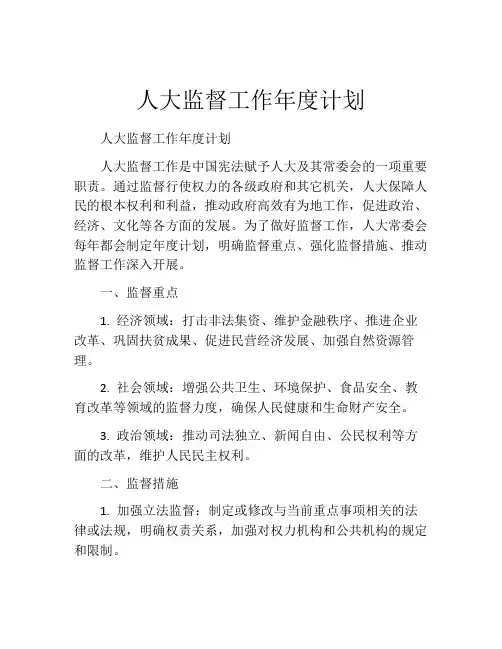 人大监督工作年度计划

人大监督工作年度计划

人大监督工作是中国宪法赋予人大及其常委会的一项重要职责。通过监督行使权力的各级政府和其它机关，人大保障人民的根本权利和利益，推动政府高效有为地工作，促进政治、经济、文化等各方面的发展。为了做好监督工作，人大常委会每年都会制定年度计划，明确监督重点、强化监督措施、推动监督工作深入开展。

一、监督重点

1. 经济领域：打击非法集资、维护金融秩序、推进企业改革、巩固扶贫成果、促进民营经济发展、加强自然资源管理。

2. 社会领域：增强公共卫生、环境保护、食品安全、教育改革等领域的监督力度，确保人民健康和生命财产安全。

3. 政治领域：推动司法独立、新闻自由、公民权利等方面的改革，维护人民民主权利。

二、监督措施

1. 加强立法监督：制定或修改与当前重点事项相关的法律或法规，明确权责关系，加强对权力机构和公共机构的规定和限制。